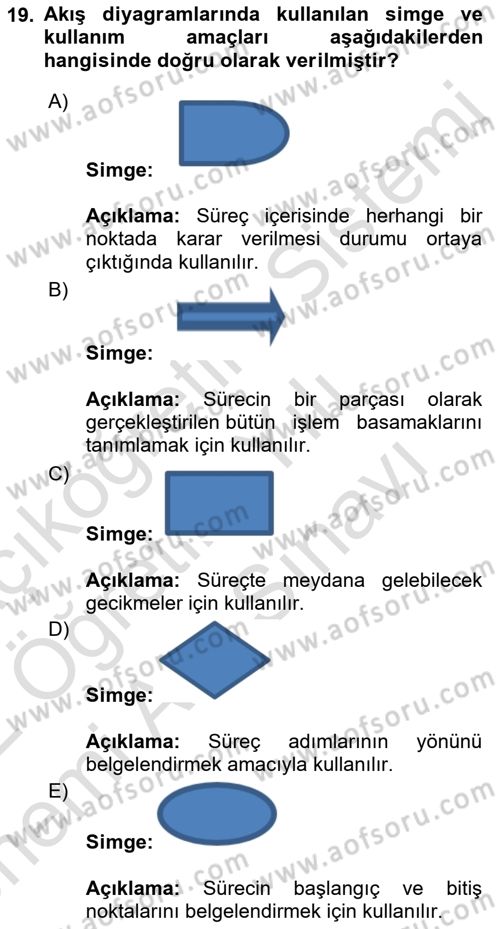 19. Akış diyagramlarında kullanılan simge ve kullanım amaçları aşağıdakilerden hangisinde doğru olarak verilmiştir?

A)

Simge:

Açıklama: Süreç içerisinde herhangi bir noktada karar verilmesi durumu ortaya çıktığında kullanılır.

B)

Simge:

Açıklama: Sürecin bir parçası olarak gerçekleştirilen bütün işlem basamaklarını tanımlamak için kullanılır.

C)

Simge:

Açıklama: Süreçte meydana gelebilecek gecikmeler için kullanılır.

D)

Simge:

Açıklama: Süreç adımlarının yönünü belgelendirmek amacıyla kullanılır.

E)

Simge:

Açıklama: Sürecin başlangıç ve bitiş noktalarını belgelendirmek için kullanılır.

www.aofsoru.com